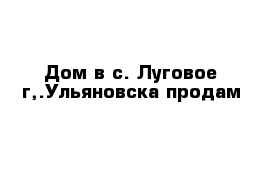 Дом в с. Луговое г,.Ульяновска продам